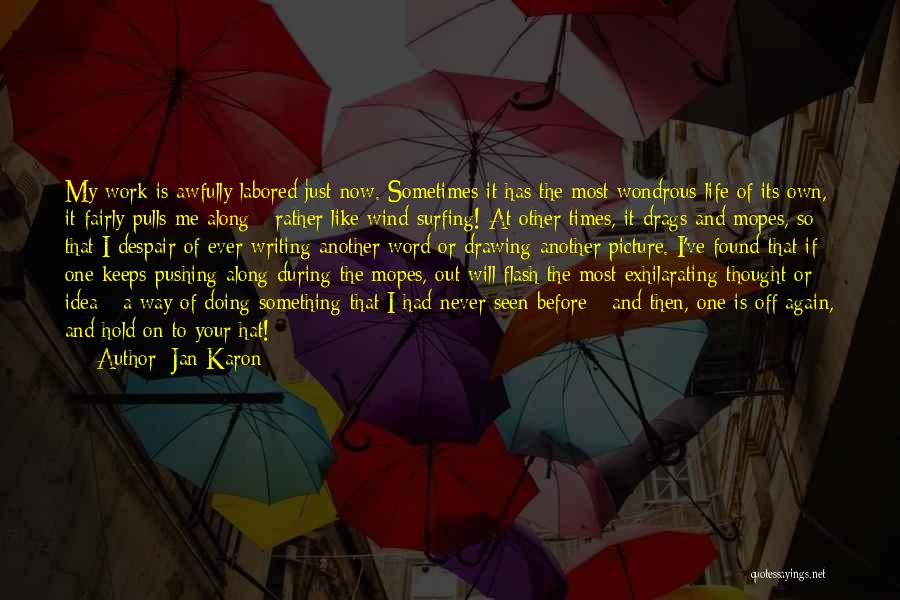 My work is awfully labored just now. Sometimes it has the most wondrous life of its own, it fairly pulls me along - rather like wind surfing! At other times, it drags and mopes, so that I despair of ever writing another word or drawing another picture. I've found that if one keeps pushing along during the mopes, out will flash the most exhilarating thought or idea - a way of doing something that I had never seen before - and then, one is off again, and hold on to your hat!

Author: Jan Karon

quotessayings.net